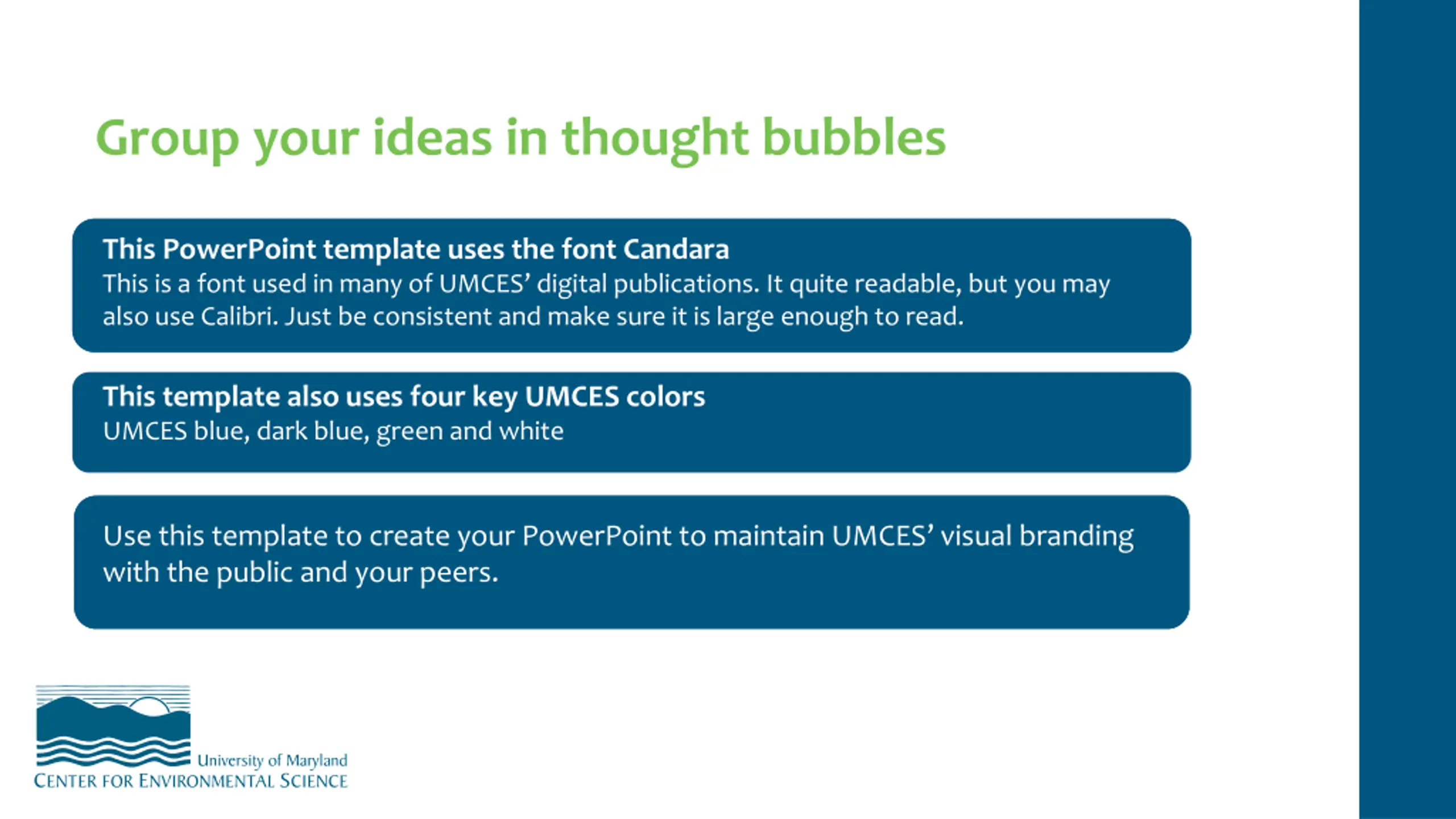 Group your ideas in thought bubbles

This PowerPoint template uses the font Candara
This is a font used in many of UMCES' digital publications. It quite readable, but you may also use Calibri. Just be consistent and make sure it is large enough to read.

This template also uses four key UMCES colors
UMCES blue, dark blue, green and white

Use this template to create your PowerPoint to maintain UMCES' visual branding with the public and your peers.

University of Maryland
CENTER FOR ENVIRONMENTAL SCIENCE